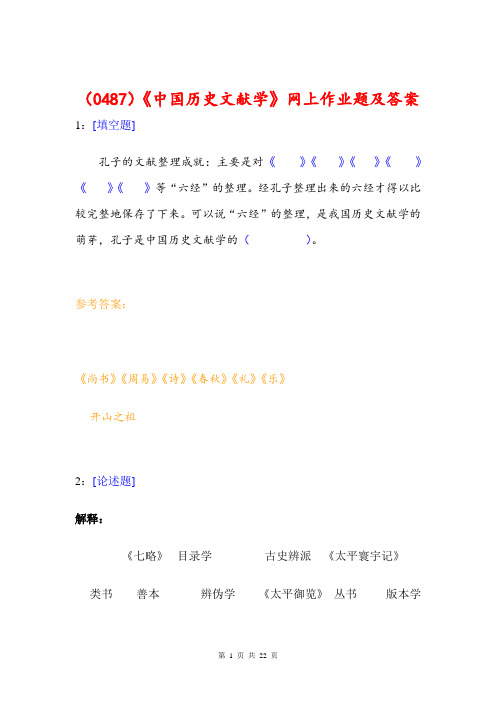 （0487）《中国历史文献学》网上作业题及答案

1：[填空题]

孔子的文献整理成就：主要是对《　　》《　　》《　　》《　　》《　　》《　　》等“六经”的整理。经孔子整理出来的六经才得以比较完整地保存了下来。可以说“六经”的整理，是我国历史文献学的萌芽，孔子是中国历史文献学的（　　　　）。

参考答案：

《尚书》《周易》《诗》《春秋》《礼》《乐》

开山之祖

2：[论述题]

解释：

《七略》　目录学　　古史辨派　《太平寰宇记》

类书　善本　　辨伪学　《太平御览》　丛书　版本学

第 1 页 共 22 页